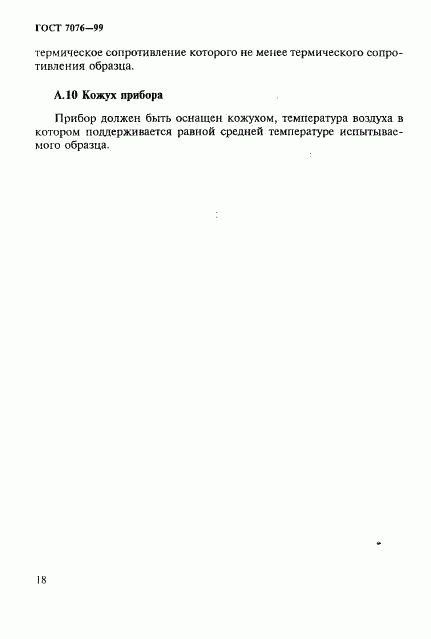 ГОСТ 7076—99

термическое сопротивление которого не менее термического сопротивления образца.

А.10 Кожух прибора

Прибор должен быть оснащен кожухом, температура воздуха в котором поддерживается равной средней температуре испытываемого образца.

18